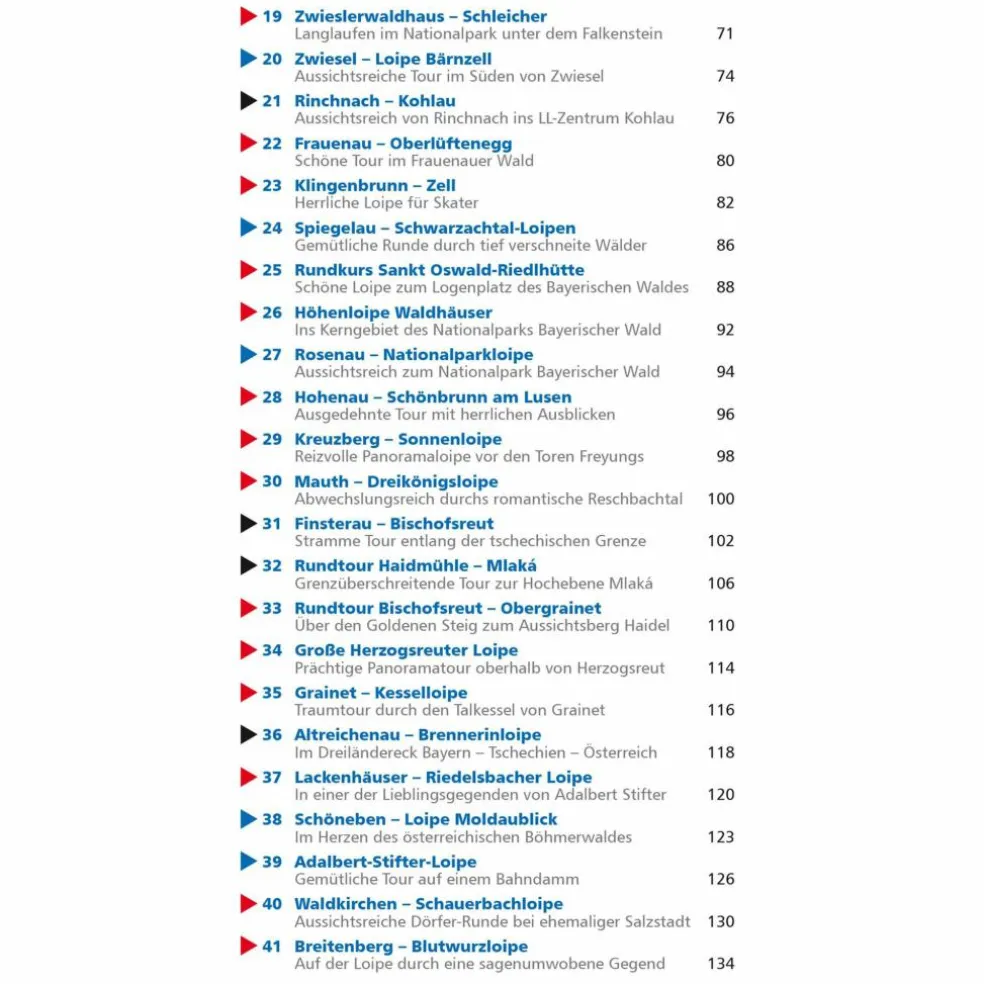 19 Zwieslerwaldhaus – Schleicher
Langlaufen im Nationalpark unter dem Falkenstein 71

20 Zwiesel – Loipe Bärnzell
Aussichtsreiche Tour im Süden von Zwiesel 74

21 Rinchnach – Kohlau
Aussichtsreich von Rinchnach ins LL-Zentrum Kohlau 76

22 Frauenau – Oberlüftenegg
Schöne Tour im Frauenauer Wald 80

23 Klingenbrunn – Zell
Herrliche Loipe für Skater 82

24 Spiegelau – Schwarzachtal-Loipen
Gemütliche Runde durch tief verschneite Wälder 86

25 Rundkurs Sankt Oswald-Riedlhütte
Schöne Loipe zum Logenplatz des Bayerischen Waldes 88

26 Höhenloipe Waldhäuser
Ins Kerngebiet des Nationalparks Bayerischer Wald 92

27 Rosenau – Nationalparkloipe
Aussichtsreich zum Nationalpark Bayerischer Wald 94

28 Hohenau – Schönbrunn am Lusen
Ausgedehnte Tour mit herrlichen Ausblicken 96

29 Kreuzberg – Sonnenloipe
Reizvolle Panoramaloipe vor den Toren Freyungs 98

30 Mauth – Dreikönigsloipe
Abwechslungsreich durchs romantische Reschbachtal 100

31 Finsterau – Bischofsreut
Stramme Tour entlang der tschechischen Grenze 102

32 Rundtour Haidmühle – Mlaká
Grenzüberschreitende Tour zur Hochebene Mlaká 106

33 Rundtour Bischofsreut – Obergrainet
Über den Goldenen Steig zum Aussichtsberg Haidel 110

34 Große Herzogsreuter Loipe
Prächtige Panoramatour oberhalb von Herzogsreut 114

35 Grainet – Kesselloipe
Traumtour durch den Talkessel von Grainet 116

36 Altreichenau – Brennerinloipe
Im Dreiländereck Bayern – Tschechien – Österreich 118

37 Lackenhäuser – Riedelsbacher Loipe
In einer der Lieblingsgegenden von Adalbert Stifter 120

38 Schöneben – Loipe Moldaublick
Im Herzen des österreichischen Böhmerwaldes 123

39 Adalbert-Stifter-Loipe
Gemütliche Tour auf einem Bahndamm 126

40 Waldkirchen – Schauerbachloipe
Aussichtsreiche Dörfer-Runde bei ehemaliger Salzstadt 130

41 Breitenberg – Blutwurzloipe
Auf der Loipe durch eine sagenumwobene Gegend 134